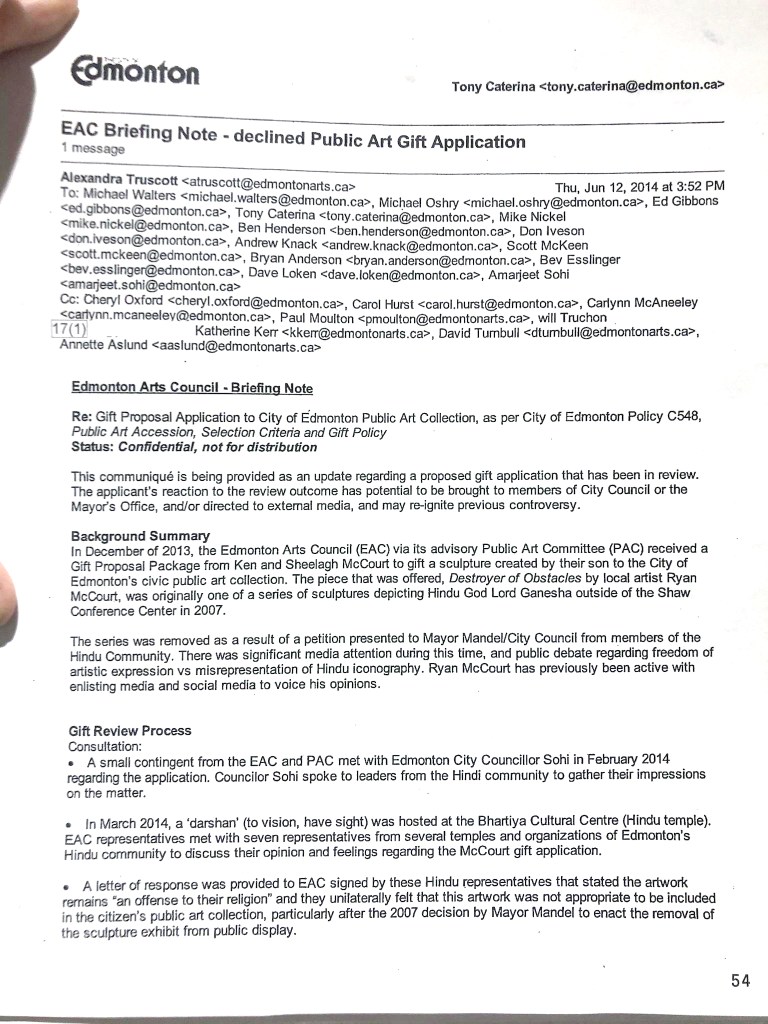 Edmonton

Tony Caterina <tony.caterina@edmonton.ca>

EAC Briefing Note - declined Public Art Gift Application
1 message

Alexandra Truscott <atruscott@edmontonarts.ca> Thu, Jun 12, 2014 at 3:52 PM
To: Michael Walters <michael.walters@edmonton.ca>, Michael Oshry <michael.oshry@edmonton.ca>, Ed Gibbons <ed.gibbons@edmonton.ca>, Tony Caterina <tony.caterina@edmonton.ca>, Mike Nickel <mike.nickel@edmonton.ca>, Ben Henderson <ben.henderson@edmonton.ca>, Don Iveson <don.iveson@edmonton.ca>, Andrew Knack <andrew.knack@edmonton.ca>, Scott McKeen <scott.mckeen@edmonton.ca>, Bryan Anderson <bryan.anderson@edmonton.ca>, Bev Esslinger <bev.esslinger@edmonton.ca>, Dave Loken <dave.loken@edmonton.ca>, Amarjeet Sohi <amarjeet.sohi@edmonton.ca>
Cc: Cheryl Oxford <cheryl.oxford@edmonton.ca>, Carol Hurst <carol.hurst@edmonton.ca>, Carlynn McAneeley <carlynn.mcaneeley@edmonton.ca>, Paul Moulton <pmoulton@edmontonarts.ca>, will Truchon 17(1) Katherine Kerr <kkerr@edmontonarts.ca>, David Turnbull <dturnbull@edmontonarts.ca>, Annette Aslund <aaslund@edmontonarts.ca>

Edmonton Arts Council - Briefing Note

Re: Gift Proposal Application to City of Edmonton Public Art Collection, as per City of Edmonton Policy C548, Public Art Accession, Selection Criteria and Gift Policy
Status: Confidential, not for distribution

This communiqué is being provided as an update regarding a proposed gift application that has been in review. The applicant's reaction to the review outcome has potential to be brought to members of City Council or the Mayor's Office, and/or directed to external media, and may re-ignite previous controversy.

Background Summary
In December of 2013, the Edmonton Arts Council (EAC) via its advisory Public Art Committee (PAC) received a Gift Proposal Package from Ken and Sheelagh McCourt to gift a sculpture created by their son to the City of Edmonton's civic public art collection. The piece that was offered, Destroyer of Obstacles by local artist Ryan McCourt, was originally one of a series of sculptures depicting Hindu God Lord Ganesha outside of the Shaw Conference Center in 2007.

The series was removed as a result of a petition presented to Mayor Mandel/City Council from members of the Hindu Community. There was significant media attention during this time, and public debate regarding freedom of artistic expression vs misrepresentation of Hindu iconography. Ryan McCourt has previously been active with enlisting media and social media to voice his opinions.

Gift Review Process
Consultation:
• A small contingent from the EAC and PAC met with Edmonton City Councillor Sohi in February 2014 regarding the application. Councilor Sohi spoke to leaders from the Hindi community to gather their impressions on the matter.

• In March 2014, a 'darshan' (to vision, have sight) was hosted at the Bhartiya Cultural Centre (Hindu temple). EAC representatives met with seven representatives from several temples and organizations of Edmonton's Hindu community to discuss their opinion and feelings regarding the McCourt gift application.

• A letter of response was provided to EAC signed by these Hindu representatives that stated the artwork remains "an offense to their religion" and they unilaterally felt that this artwork was not appropriate to be included in the citizen's public art collection, particularly after the 2007 decision by Mayor Mandel to enact the removal of the sculpture exhibit from public display.

54